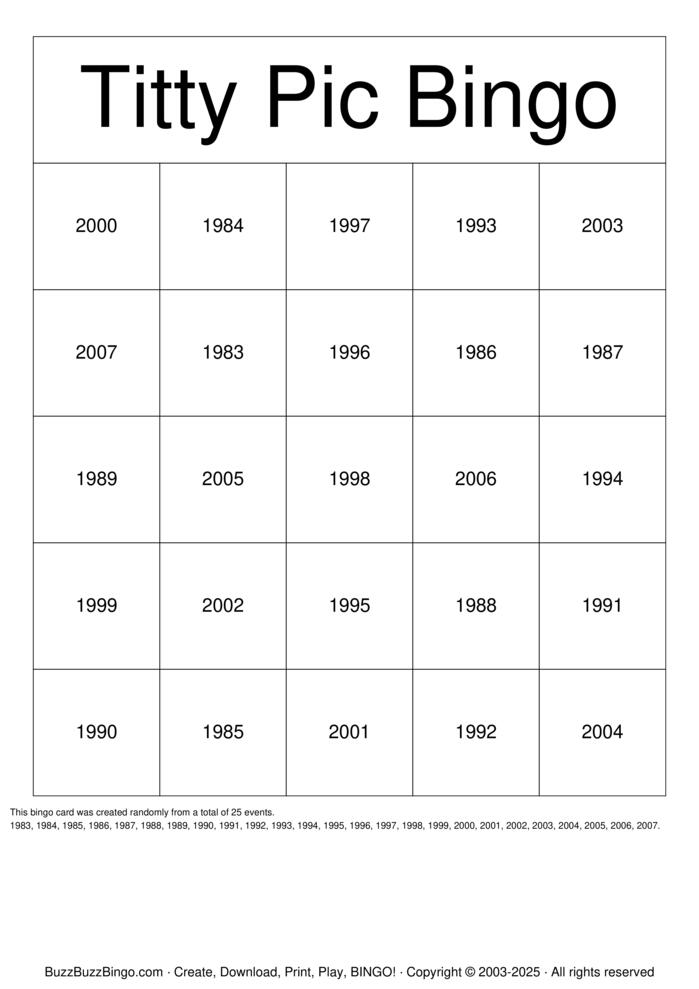 Titty Pic Bingo

| 2000 | 1984 | 1997 | 1993 | 2003 |
|---|---|---|---|---|
| 2007 | 1983 | 1996 | 1986 | 1987 |
| 1989 | 2005 | 1998 | 2006 | 1994 |
| 1999 | 2002 | 1995 | 1988 | 1991 |
| 1990 | 1985 | 2001 | 1992 | 2004 |

This bingo card was created randomly from a total of 25 events.
1983, 1984, 1985, 1986, 1987, 1988, 1989, 1990, 1991, 1992, 1993, 1994, 1995, 1996, 1997, 1998, 1999, 2000, 2001, 2002, 2003, 2004, 2005, 2006, 2007.

BuzzBuzzBingo.com · Create, Download, Print, Play, BINGO! · Copyright © 2003-2025 · All rights reserved